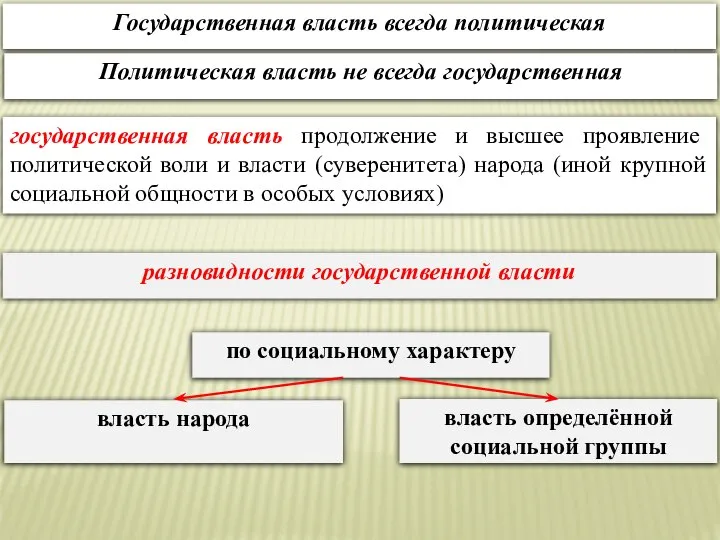 Государственная власть всегда политическая

Политическая власть не всегда государственная

государственная власть продолжение и высшее проявление политической воли и власти (суверенитета) народа (иной крупной социальной общности в особых условиях)

разновидности государственной власти

по социальному характеру

власть народа

власть определённой социальной группы